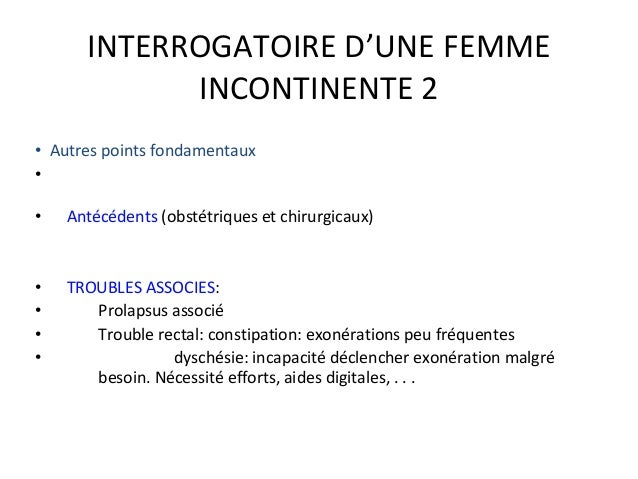 INTERROGATOIRE D’UNE FEMME INCONTINENTE 2

• Autres points fondamentaux
•

• Antécédents (obstétriques et chirurgicaux)

• TROUBLES ASSOCIES:
• Prolapsus associé
• Trouble rectal: constipation: exonérations peu fréquentes
• dyschésie: incapacité déclencher exonération malgré besoin. Nécessité efforts, aides digitales, . . .